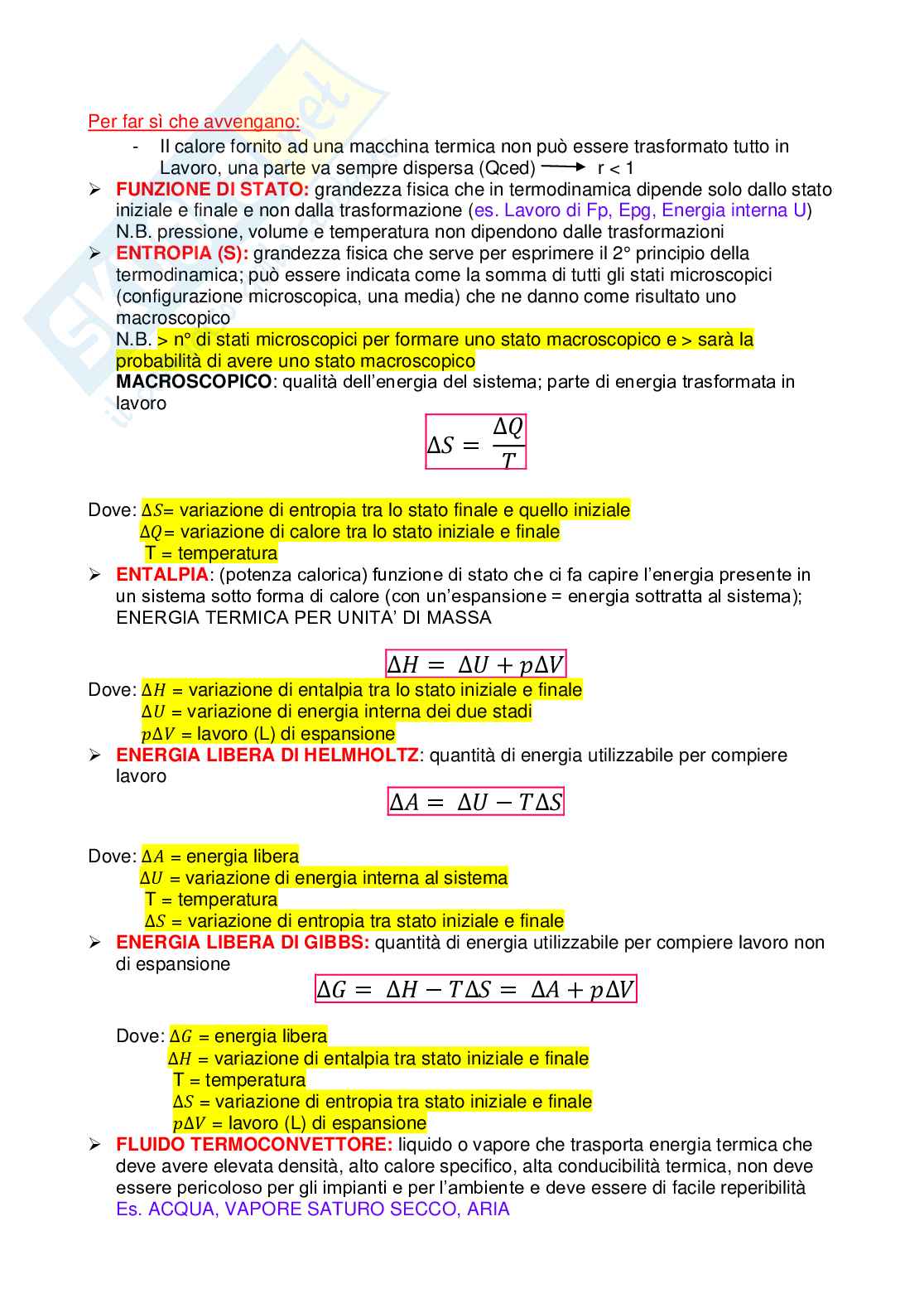 Per far sì che avvengano:

- Il calore fornito ad una macchina termica non può essere trasformato tutto in Lavoro, una parte va sempre dispersa (Qced) ⟶ r < 1

➢ FUNZIONE DI STATO: grandezza fisica che in termodinamica dipende solo dallo stato iniziale e finale e non dalla trasformazione (es. Lavoro di Fp, Epg, Energia interna U)
N.B. pressione, volume e temperatura non dipendono dalle trasformazioni

➢ ENTROPIA (S): grandezza fisica che serve per esprimere il 2° principio della termodinamica; può essere indicata come la somma di tutti gli stati microscopici (configurazione microscopica, una media) che ne danno come risultato uno macroscopico
N.B. > n° di stati microscopici per formare uno stato macroscopico e > sarà la probabilità di avere uno stato macroscopico
MACROSCOPICO: qualità dell'energia del sistema; parte di energia trasformata in lavoro

$\Delta S = \frac{\Delta Q}{T}$

Dove: $\Delta S$= variazione di entropia tra lo stato finale e quello iniziale
$\Delta Q$= variazione di calore tra lo stato iniziale e finale
T = temperatura

➢ ENTALPIA: (potenza calorica) funzione di stato che ci fa capire l'energia presente in un sistema sotto forma di calore (con un'espansione = energia sottratta al sistema); ENERGIA TERMICA PER UNITA' DI MASSA

$\Delta H = \Delta U + p\Delta V$

Dove: $\Delta H$ = variazione di entalpia tra lo stato iniziale e finale
$\Delta U$ = variazione di energia interna dei due stadi
$p\Delta V$ = lavoro (L) di espansione

➢ ENERGIA LIBERA DI HELMHOLTZ: quantità di energia utilizzabile per compiere lavoro

$\Delta A = \Delta U - T\Delta S$

Dove: $\Delta A$ = energia libera
$\Delta U$ = variazione di energia interna al sistema
T = temperatura
$\Delta S$ = variazione di entropia tra stato iniziale e finale

➢ ENERGIA LIBERA DI GIBBS: quantità di energia utilizzabile per compiere lavoro non di espansione

$\Delta G = \Delta H - T\Delta S = \Delta A + p\Delta V$

Dove: $\Delta G$ = energia libera
$\Delta H$ = variazione di entalpia tra stato iniziale e finale
T = temperatura
$\Delta S$ = variazione di entropia tra stato iniziale e finale
$p\Delta V$ = lavoro (L) di espansione

➢ FLUIDO TERMOCONVETTORE: liquido o vapore che trasporta energia termica che deve avere elevata densità, alto calore specifico, alta conducibilità termica, non deve essere pericoloso per gli impianti e per l'ambiente e deve essere di facile reperibilità
Es. ACQUA, VAPORE SATURO SECCO, ARIA